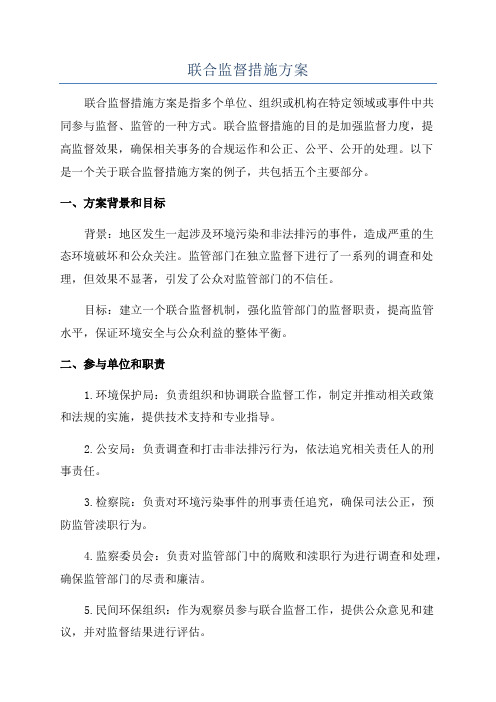 联合监督措施方案

联合监督措施方案是指多个单位、组织或机构在特定领域或事件中共同参与监督、监管的一种方式。联合监督措施的目的是加强监督力度，提高监督效果，确保相关事务的合规运作和公正、公平、公开的处理。以下是一个关于联合监督措施方案的例子，共包括五个主要部分。

一、方案背景和目标

背景：地区发生一起涉及环境污染和非法排污的事件，造成严重的生态环境破坏和公众关注。监管部门在独立监督下进行了一系列的调查和处理，但效果不显著，引发了公众对监管部门的不信任。

目标：建立一个联合监督机制，强化监管部门的监督职责，提高监管水平，保证环境安全与公众利益的整体平衡。

二、参与单位和职责

1.环境保护局：负责组织和协调联合监督工作，制定并推动相关政策和法规的实施，提供技术支持和专业指导。

2.公安局：负责调查和打击非法排污行为，依法追究相关责任人的刑事责任。

3.检察院：负责对环境污染事件的刑事责任追究，确保司法公正，预防监管渎职行为。

4.监察委员会：负责对监管部门中的腐败和渎职行为进行调查和处理，确保监管部门的尽责和廉洁。

5.民间环保组织：作为观察员参与联合监督工作，提供公众意见和建议，并对监督结果进行评估。